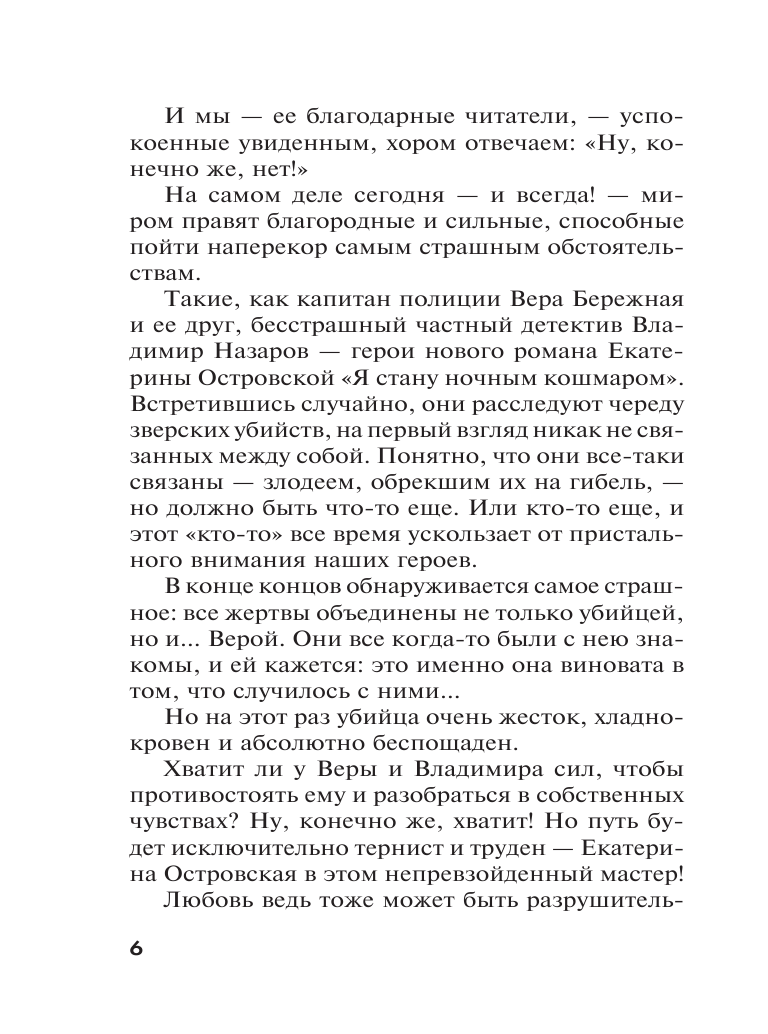 И мы — ее благодарные читатели, — успокоенные увиденным, хором отвечаем: «Ну, конечно же, нет!»

На самом деле сегодня — и всегда! — миром правят благородные и сильные, способные пойти наперекор самым страшным обстоятельствам.

Такие, как капитан полиции Вера Бережная и ее друг, бесстрашный частный детектив Владимир Назаров — герои нового романа Екатерины Островской «Я стану ночным кошмаром». Встретившись случайно, они расследуют череду зверских убийств, на первый взгляд никак не связанных между собой. Понятно, что они все-таки связаны — злодеем, обрекшим их на гибель, — но должно быть что-то еще. Или кто-то еще, и этот «кто-то» все время ускользает от пристального внимания наших героев.

В конце концов обнаруживается самое страшное: все жертвы объединены не только убийцей, но и... Верой. Они все когда-то были с нею знакомы, и ей кажется: это именно она виновата в том, что случилось с ними...

Но на этот раз убийца очень жесток, хладнокровен и абсолютно беспощаден.

Хватит ли у Веры и Владимира сил, чтобы противостоять ему и разобраться в собственных чувствах? Ну, конечно же, хватит! Но путь будет исключительно тернист и труден — Екатерина Островская в этом непревзойденный мастер!

Любовь ведь тоже может быть разрушитель-

6